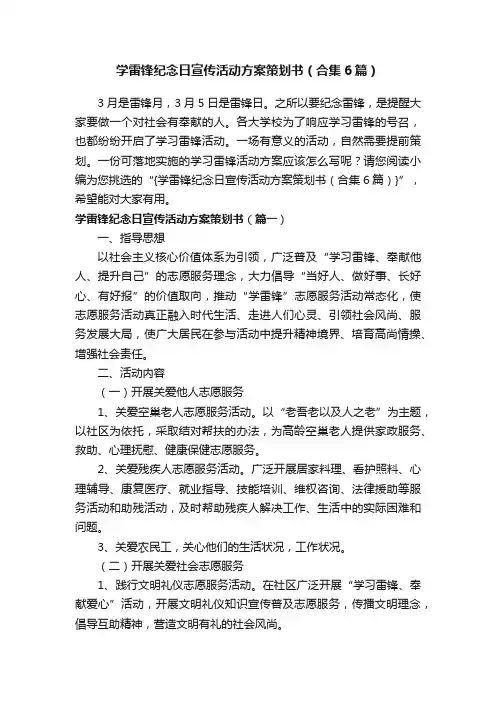 学雷锋纪念日宣传活动方案策划书（合集6篇）

3月是雷锋月，3月5日是雷锋日。之所以要纪念雷锋，是提醒大家要做一个对社会有奉献的人。各大学校为了响应学习雷锋的号召，也都纷纷开启了学习雷锋活动。一场有意义的活动，自然需要提前策划。一份可落地实施的学习雷锋活动方案应该怎么写呢？请您阅读小编为您挑选的“{学雷锋纪念日宣传活动方案策划书（合集6篇）}”，希望能对大家有用。

学雷锋纪念日宣传活动方案策划书（篇一）

一、指导思想

以社会主义核心价值体系为引领，广泛普及“学习雷锋、奉献他人、提升自己”的志愿服务理念，大力倡导“当好人、做好事、长好心、有好报”的价值取向，推动“学雷锋”志愿服务活动常态化，使志愿服务活动真正融入时代生活、走进人们心灵、引领社会风尚、服务发展大局，使广大居民在参与活动中提升精神境界、培育高尚情操、增强社会责任。

二、活动内容

（一）开展关爱他人志愿服务

1、关爱空巢老人志愿服务活动。以“老吾老以及人之老”为主题，以社区为依托，采取结对帮扶的办法，为高龄空巢老人提供家政服务、救助、心理抚慰、健康保健志愿服务。

2、关爱残疾人志愿服务活动。广泛开展居家料理、看护照料、心理辅导、康复医疗、就业指导、技能培训、维权咨询、法律援助等服务活动和助残活动，及时帮助残疾人解决工作、生活中的实际困难和问题。

3、关爱农民工，关心他们的生活状况，工作状况。

（二）开展关爱社会志愿服务

1、践行文明礼仪志愿服务活动。在社区广泛开展“学习雷锋、奉献爱心”活动，开展文明礼仪知识宣传普及志愿服务，传播文明理念，倡导互助精神，营造文明有礼的社会风尚。